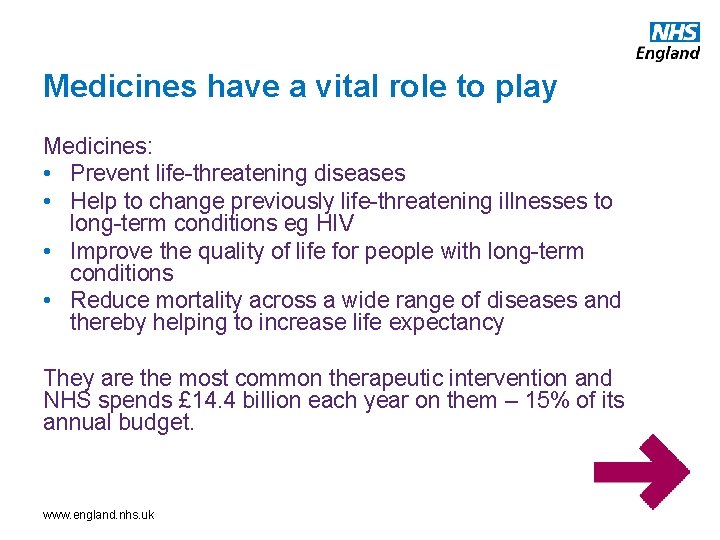 NHS
England

Medicines have a vital role to play

Medicines:
• Prevent life-threatening diseases
• Help to change previously life-threatening illnesses to long-term conditions eg HIV
• Improve the quality of life for people with long-term conditions
• Reduce mortality across a wide range of diseases and thereby helping to increase life expectancy

They are the most common therapeutic intervention and NHS spends £14.4 billion each year on them – 15% of its annual budget.

www.england.nhs.uk